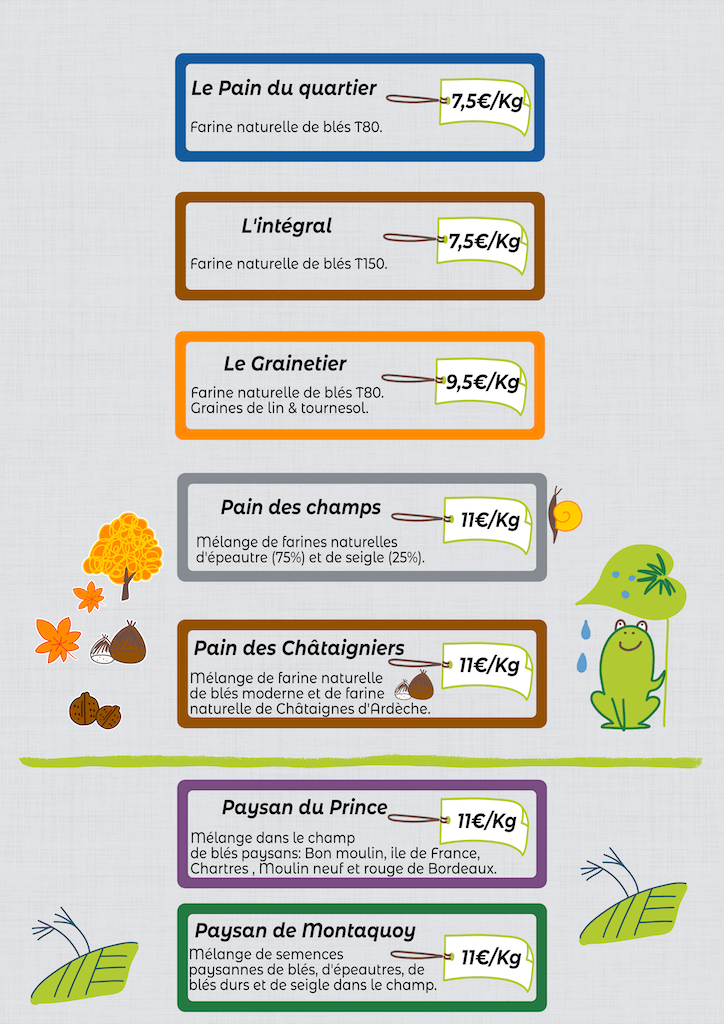 Le Pain du quartier

7,5€/Kg

Farine naturelle de blés T80.

L'intégral

7,5€/Kg

Farine naturelle de blés T150.

Le Grainetier

9,5€/Kg

Farine naturelle de blés T80. Graines de lin & tournesol.

Pain des champs

11€/Kg

Mélange de farines naturelles d'épeautre (75%) et de seigle (25%).

Pain des Châtaigniers

11€/Kg

Mélange de farine naturelle de blés moderne et de farine naturelle de Châtaignes d'Ardèche.

Paysan du Prince

11€/Kg

Mélange dans le champ de blés paysans: Bon moulin, ile de France, Chartres , Moulin neuf et rouge de Bordeaux.

Paysan de Montaquoy

11€/Kg

Mélange de semences paysannes de blés, d'épeautres, de blés durs et de seigle dans le champ.